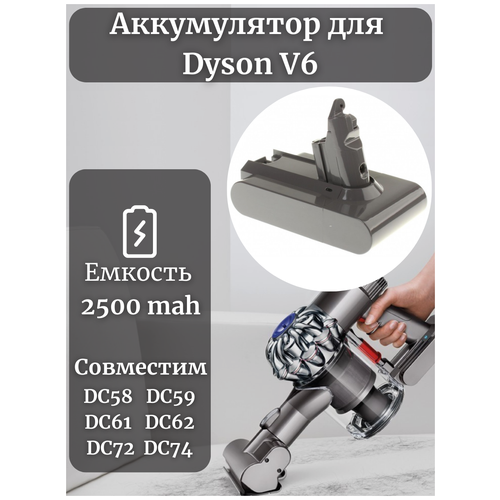 Аккумулятор для Dyson V6

Емкость 2500 mah

Совместим
DC58 DC59
DC61 DC62
DC72 DC74